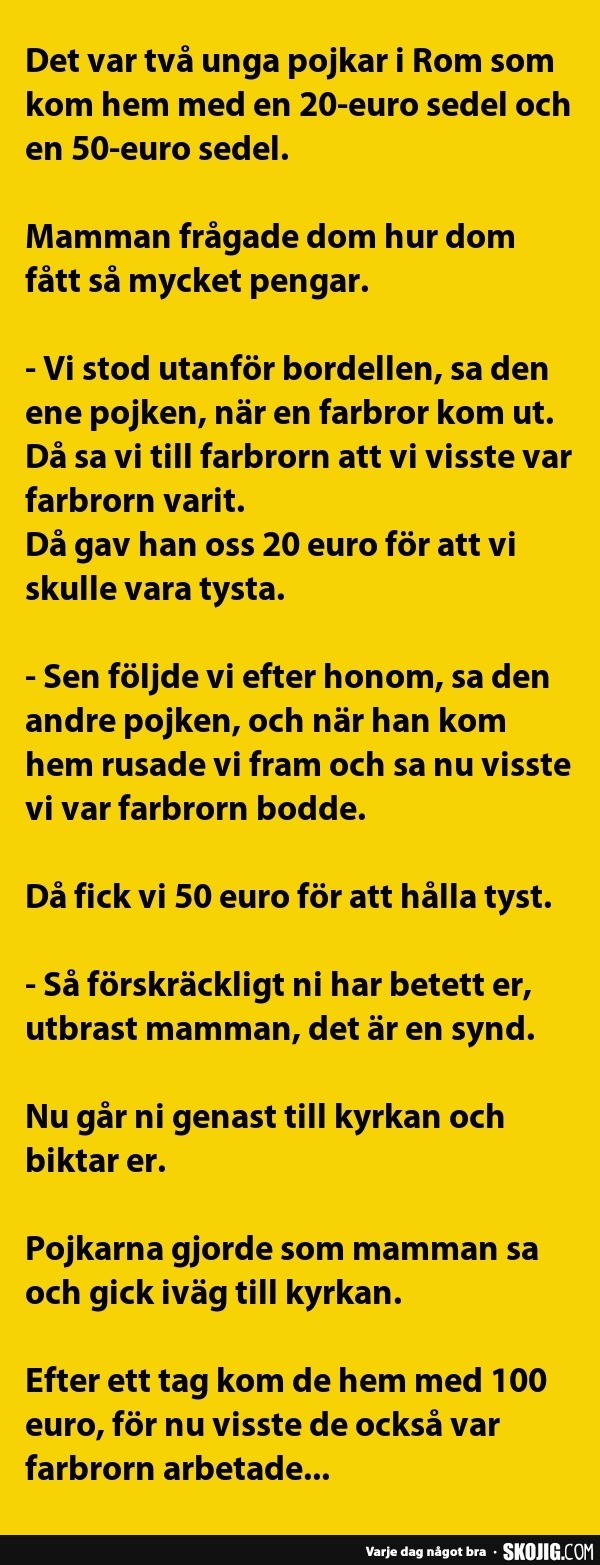 Det var två unga pojkar i Rom som kom hem med en 20-euro sedel och en 50-euro sedel.

Mamman frågade dom hur dom fått så mycket pengar.

- Vi stod utanför bordellen, sa den ene pojken, när en farbror kom ut. Då sa vi till farbrorn att vi visste var farbrorn varit.
Då gav han oss 20 euro för att vi skulle vara tysta.

- Sen följde vi efter honom, sa den andre pojken, och när han kom hem rusade vi fram och sa nu visste vi var farbrorn bodde.

Då fick vi 50 euro för att hålla tyst.

- Så förskräckligt ni har betett er, utbrast mamman, det är en synd.

Nu går ni genast till kyrkan och biktar er.

Pojkarna gjorde som mamman sa och gick iväg till kyrkan.

Efter ett tag kom de hem med 100 euro, för nu visste de också var farbrorn arbetade...

Varje dag något bra · SKOJIG.COM